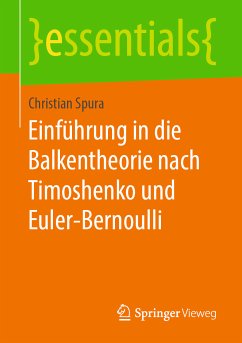 }essentials{

Christian Spura

Einführung in die Balkentheorie nach Timoshenko und Euler-Bernoulli

Springer Vieweg